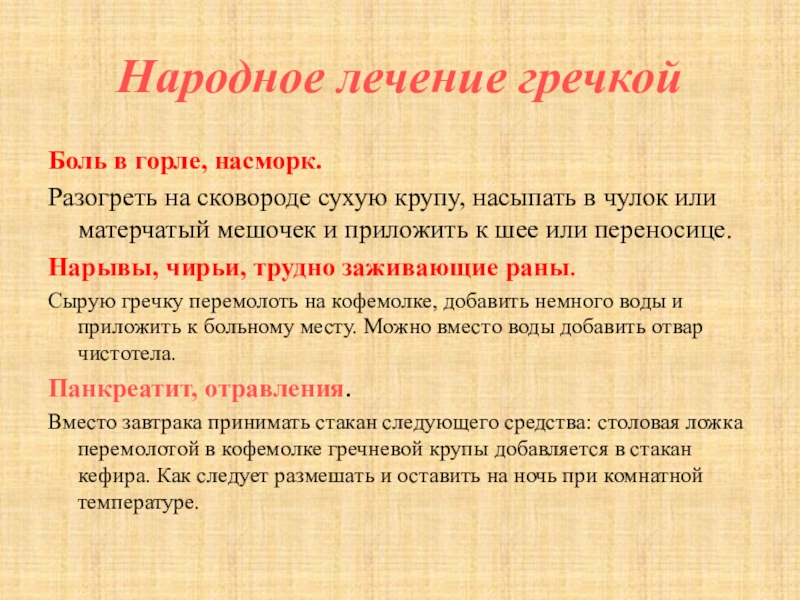 Народное лечение гречкой

Боль в горле, насморк.

Разогреть на сковороде сухую крупу, насыпать в чулок или матерчатый мешочек и приложить к шее или переносице.

Нарывы, чирьи, трудно заживающие раны.

Сырую гречку перемолоть на кофемолке, добавить немного воды и приложить к больному месту. Можно вместо воды добавить отвар чистотела.

Панкреатит, отравления.

Вместо завтрака принимать стакан следующего средства: столовая ложка перемолотой в кофемолке гречневой крупы добавляется в стакан кефира. Как следует размешать и оставить на ночь при комнатной температуре.